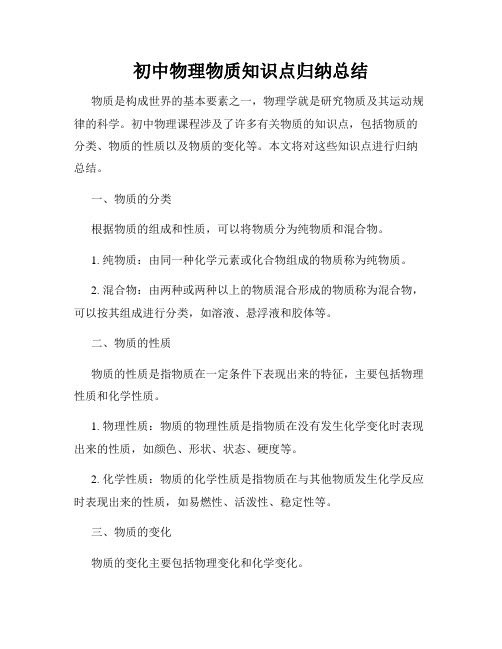 初中物理物质知识点归纳总结

物质是构成世界的基本要素之一，物理学就是研究物质及其运动规律的科学。初中物理课程涉及了许多有关物质的知识点，包括物质的分类、物质的性质以及物质的变化等。本文将对这些知识点进行归纳总结。

一、物质的分类

根据物质的组成和性质，可以将物质分为纯物质和混合物。

1. 纯物质：由同一种化学元素或化合物组成的物质称为纯物质。

2. 混合物：由两种或两种以上的物质混合形成的物质称为混合物，可以按其组成进行分类，如溶液、悬浮液和胶体等。

二、物质的性质

物质的性质是指物质在一定条件下表现出来的特征，主要包括物理性质和化学性质。

1. 物理性质：物质的物理性质是指物质在没有发生化学变化时表现出来的性质，如颜色、形状、状态、硬度等。

2. 化学性质：物质的化学性质是指物质在与其他物质发生化学反应时表现出来的性质，如易燃性、活泼性、稳定性等。

三、物质的变化

物质的变化主要包括物理变化和化学变化。